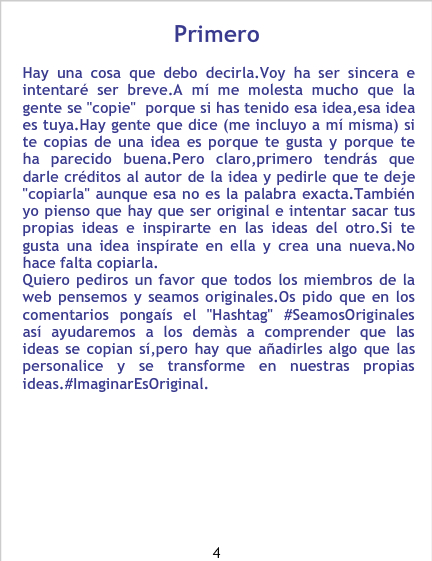 Primero

Hay una cosa que debo decirla.Voy ha ser sincera e intentaré ser breve.A mí me molesta mucho que la gente se "copie" porque si has tenido esa idea,esa idea es tuya.Hay gente que dice (me incluyo a mí misma) si te copias de una idea es porque te gusta y porque te ha parecido buena.Pero claro,primero tendrás que darle créditos al autor de la idea y pedirle que te deje "copiarla" aunque esa no es la palabra exacta.También yo pienso que hay que ser original e intentar sacar tus propias ideas e inspirarte en las ideas del otro.Si te gusta una idea inspírate en ella y crea una nueva.No hace falta copiarla.

Quiero pediros un favor que todos los miembros de la web pensemos y seamos originales.Os pido que en los comentarios pongaís el "Hashtag" #SeamosOriginales así ayudaremos a los demàs a comprender que las ideas se copian sí,pero hay que añadirles algo que las personalice y se transforme en nuestras propias ideas.#ImaginarEsOriginal.

4